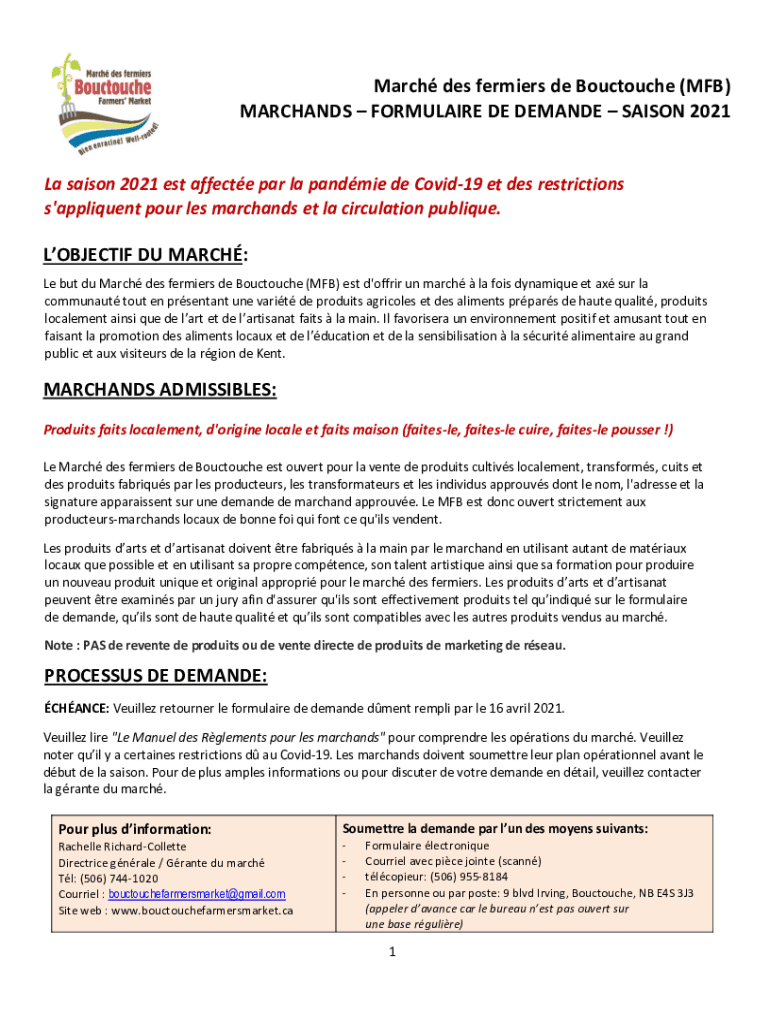 Marché des fermiers Bouctouche Farmers' Market
Bien enraciné! Well-rooted!

Marché des fermiers de Bouctouche (MFB)
MARCHANDS – FORMULAIRE DE DEMANDE – SAISON 2021

La saison 2021 est affectée par la pandémie de Covid-19 et des restrictions s'appliquent pour les marchands et la circulation publique.

L'OBJECTIF DU MARCHÉ:

Le but du Marché des fermiers de Bouctouche (MFB) est d'offrir un marché à la fois dynamique et axé sur la communauté tout en présentant une variété de produits agricoles et des aliments préparés de haute qualité, produits localement ainsi que de l'art et de l'artisanat faits à la main. Il favorisera un environnement positif et amusant tout en faisant la promotion des aliments locaux et de l'éducation et de la sensibilisation à la sécurité alimentaire au grand public et aux visiteurs de la région de Kent.

MARCHANDS ADMISSIBLES:

Produits faits localement, d'origine locale et faits maison (faites-le, faites-le cuire, faites-le pousser !)

Le Marché des fermiers de Bouctouche est ouvert pour la vente de produits cultivés localement, transformés, cuits et des produits fabriqués par les producteurs, les transformateurs et les individus approuvés dont le nom, l'adresse et la signature apparaissent sur une demande de marchand approuvée. Le MFB est donc ouvert strictement aux producteurs-marchands locaux de bonne foi qui font ce qu'ils vendent.

Les produits d'arts et d'artisanat doivent être fabriqués à la main par le marchand en utilisant autant de matériaux locaux que possible et en utilisant sa propre compétence, son talent artistique ainsi que sa formation pour produire un nouveau produit unique et original approprié pour le marché des fermiers. Les produits d'arts et d'artisanat peuvent être examinés par un jury afin d'assurer qu'ils sont effectivement produits tel qu'indiqué sur le formulaire de demande, qu'ils sont de haute qualité et qu'ils sont compatibles avec les autres produits vendus au marché.

Note : PAS de revente de produits ou de vente directe de produits de marketing de réseau.

PROCESSUS DE DEMANDE:

ÉCHÉANCE: Veuillez retourner le formulaire de demande dûment rempli par le 16 avril 2021.

Veuillez lire "Le Manuel des Règlements pour les marchands" pour comprendre les opérations du marché. Veuillez noter qu'il y a certaines restrictions dû au Covid-19. Les marchands doivent soumettre leur plan opérationnel avant le début de la saison. Pour de plus amples informations ou pour discuter de votre demande en détail, veuillez contacter la gérante du marché.

Pour plus d'information:
Rachelle Richard-Collette
Directrice générale / Gérante du marché
Tél: (506) 744-1020
Courriel : bouctouchefarmersmarket@gmail.com
Site web : www.bouctouchefarmersmarket.ca

Soumettre la demande par l'un des moyens suivants:
- Formulaire électronique
- Courriel avec pièce jointe (scanné)
- télécopieur: (506) 955-8184
- En personne ou par poste: 9 blvd Irving, Bouctouche, NB E4S 3J3 (appeler d'avance car le bureau n'est pas ouvert sur une base régulière)

1